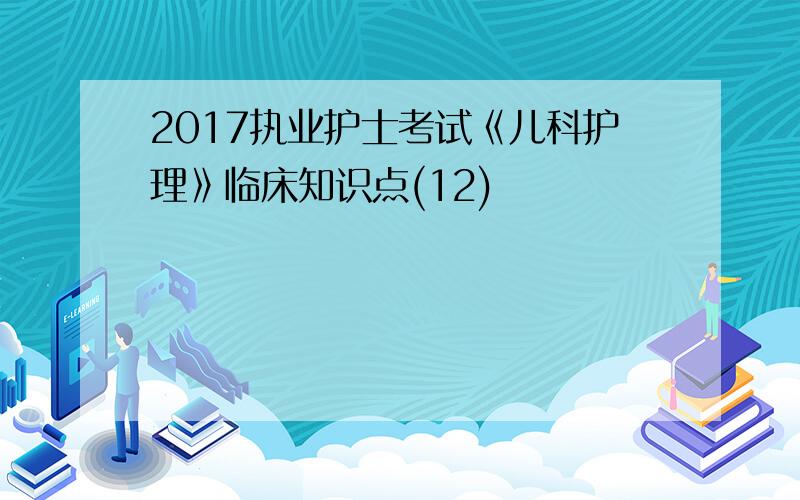 2017执业护士考试《儿科护理》临床知识点(12)

E-LEARNING